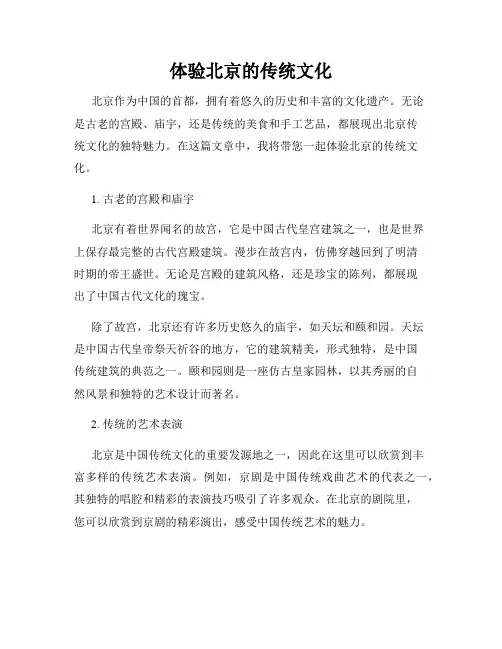 体验北京的传统文化

北京作为中国的首都，拥有着悠久的历史和丰富的文化遗产。无论是古老的宫殿、庙宇，还是传统的美食和手工艺品，都展现出北京传统文化的独特魅力。在这篇文章中，我将带您一起体验北京的传统文化。

1. 古老的宫殿和庙宇

北京有着世界闻名的故宫，它是中国古代皇宫建筑之一，也是世界上保存最完整的古代宫殿建筑。漫步在故宫内，仿佛穿越回到了明清时期的帝王盛世。无论是宫殿的建筑风格，还是珍宝的陈列，都展现出了中国古代文化的瑰宝。

除了故宫，北京还有许多历史悠久的庙宇，如天坛和颐和园。天坛是中国古代皇帝祭天祈谷的地方，它的建筑精美，形式独特，是中国传统建筑的典范之一。颐和园则是一座仿古皇家园林，以其秀丽的自然风景和独特的艺术设计而著名。

2. 传统的艺术表演

北京是中国传统文化的重要发源地之一，因此在这里可以欣赏到丰富多样的传统艺术表演。例如，京剧是中国传统戏曲艺术的代表之一，其独特的唱腔和精彩的表演技巧吸引了许多观众。在北京的剧院里，您可以欣赏到京剧的精彩演出，感受中国传统艺术的魅力。